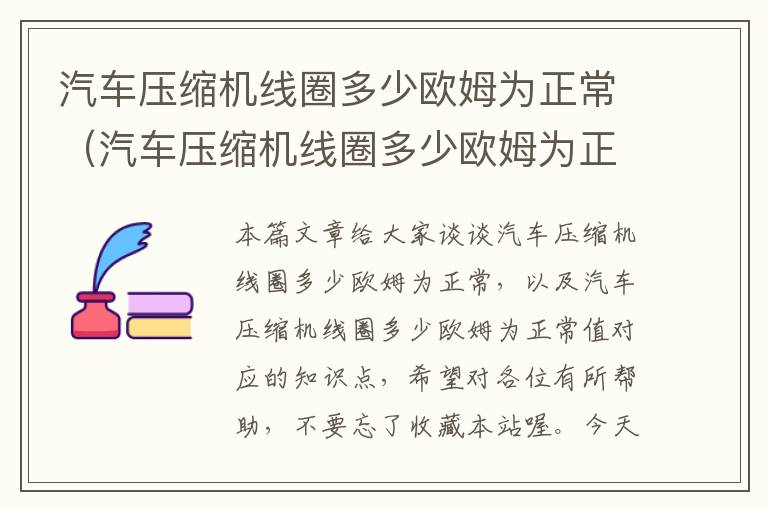 汽车压缩机线圈多少欧姆为正常（汽车压缩机线圈多少欧姆为正

本篇文章给大家谈谈汽车压缩机线圈多少欧姆为正常，以及汽车压缩机线圈多少欧姆为正常值对应的知识点，希望对各位有所帮助，不要忘了收藏本站喔。今天